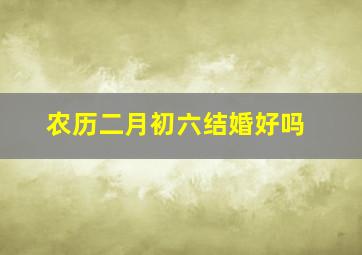 农历二月初六结婚好吗